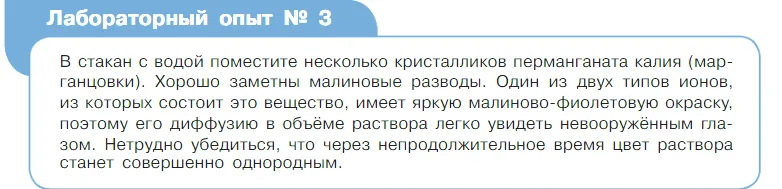 Лабораторный опыт № 3

В стакан с водой поместите несколько кристалликов перманганата калия (марганцовки). Хорошо заметны малиновые разводы. Один из двух типов ионов, из которых состоит это вещество, имеет яркую малиново-фиолетовую окраску, поэтому его диффузию в объёме раствора легко увидеть невооружённым глазом. Нетрудно убедиться, что через непродолжительное время цвет раствора станет совершенно однородным.